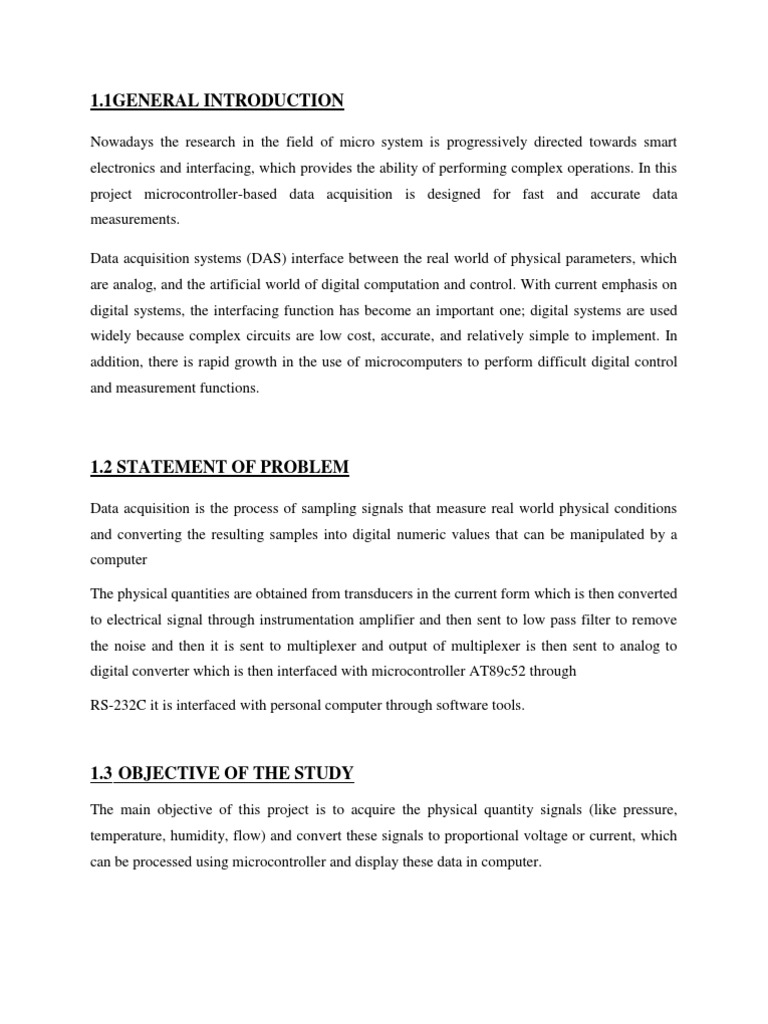 1.1GENERAL INTRODUCTION

Nowadays the research in the field of micro system is progressively directed towards smart electronics and interfacing, which provides the ability of performing complex operations. In this project microcontroller-based data acquisition is designed for fast and accurate data measurements.

Data acquisition systems (DAS) interface between the real world of physical parameters, which are analog, and the artificial world of digital computation and control. With current emphasis on digital systems, the interfacing function has become an important one; digital systems are used widely because complex circuits are low cost, accurate, and relatively simple to implement. In addition, there is rapid growth in the use of microcomputers to perform difficult digital control and measurement functions.

1.2 STATEMENT OF PROBLEM

Data acquisition is the process of sampling signals that measure real world physical conditions and converting the resulting samples into digital numeric values that can be manipulated by a computer

The physical quantities are obtained from transducers in the current form which is then converted to electrical signal through instrumentation amplifier and then sent to low pass filter to remove the noise and then it is sent to multiplexer and output of multiplexer is then sent to analog to digital converter which is then interfaced with microcontroller AT89c52 through

RS-232C it is interfaced with personal computer through software tools.

1.3 OBJECTIVE OF THE STUDY

The main objective of this project is to acquire the physical quantity signals (like pressure, temperature, humidity, flow) and convert these signals to proportional voltage or current, which can be processed using microcontroller and display these data in computer.